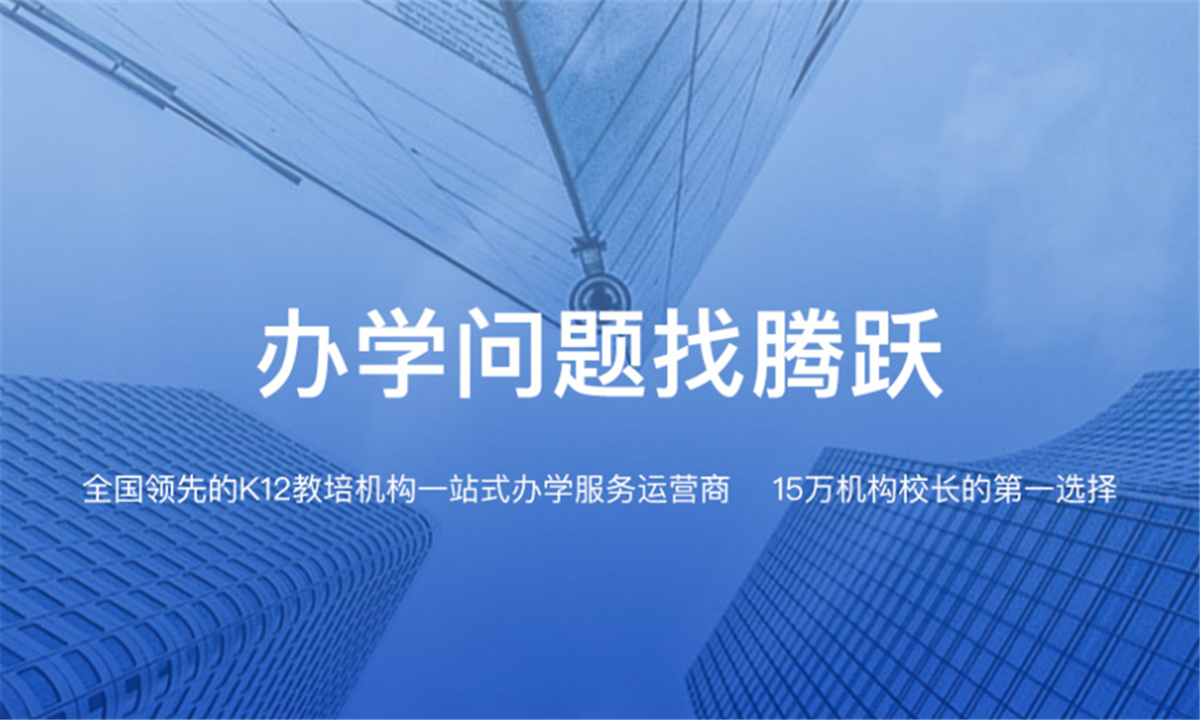 办学问题找腾跃

全国领先的K12教培机构一站式办学服务运营商　15万机构校长的第一选择